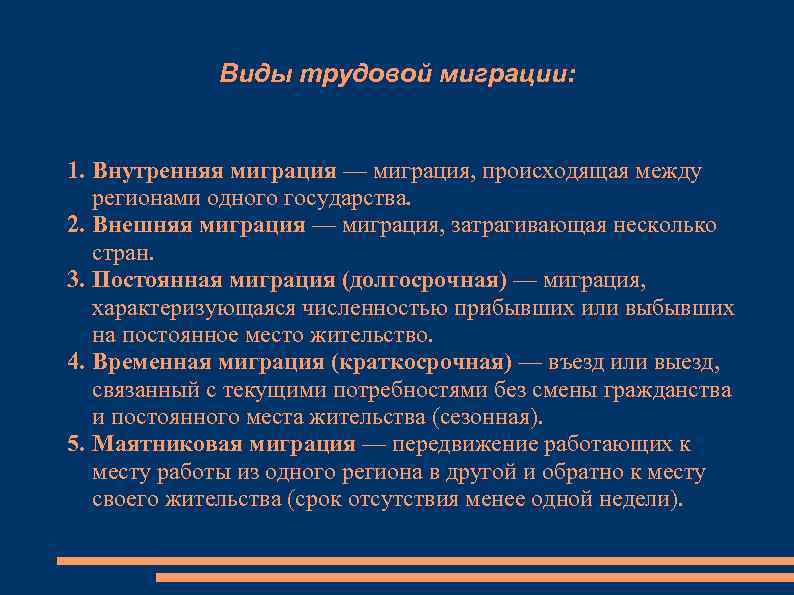 Виды трудовой миграции:

1. Внутренняя миграция — миграция, происходящая между регионами одного государства.
2. Внешняя миграция — миграция, затрагивающая несколько стран.
3. Постоянная миграция (долгосрочная) — миграция, характеризующаяся численностью прибывших или выбывших на постоянное место жительство.
4. Временная миграция (краткосрочная) — въезд или выезд, связанный с текущими потребностями без смены гражданства и постоянного места жительства (сезонная).
5. Маятниковая миграция — передвижение работающих к месту работы из одного региона в другой и обратно к месту своего жительства (срок отсутствия менее одной недели).